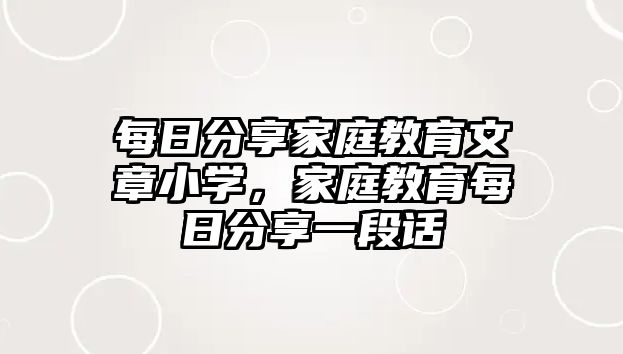 每日分享家庭教育文章小学，家庭教育每日分享一段话